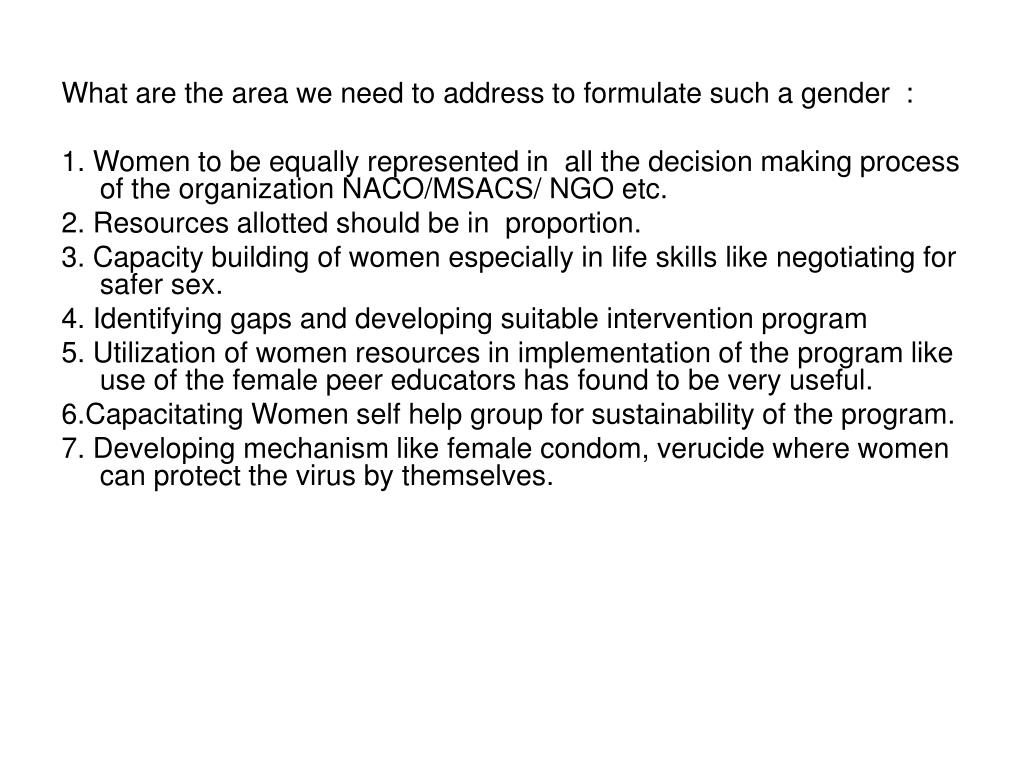 What are the area we need to address to formulate such a gender :

1. Women to be equally represented in all the decision making process of the organization NACO/MSACS/ NGO etc.
2. Resources allotted should be in proportion.
3. Capacity building of women especially in life skills like negotiating for safer sex.
4. Identifying gaps and developing suitable intervention program
5. Utilization of women resources in implementation of the program like use of the female peer educators has found to be very useful.
6.Capacitating Women self help group for sustainability of the program.
7. Developing mechanism like female condom, verucide where women can protect the virus by themselves.